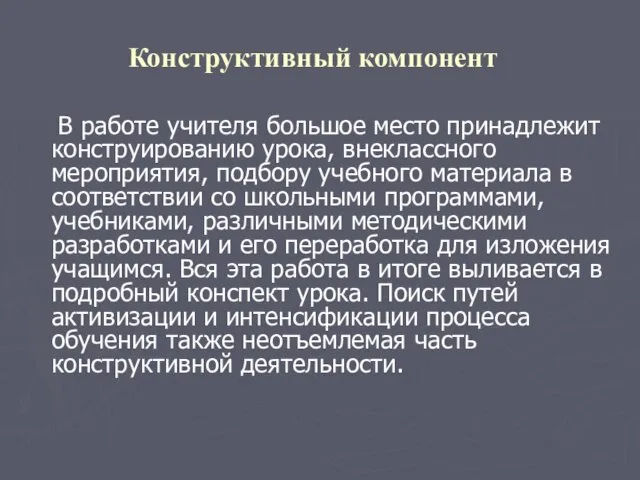 Конструктивный компонент

В работе учителя большое место принадлежит конструированию урока, внеклассного мероприятия, подбору учебного материала в соответствии со школьными программами, учебниками, различными методическими разработками и его переработка для изложения учащимся. Вся эта работа в итоге выливается в подробный конспект урока. Поиск путей активизации и интенсификации процесса обучения также неотъемлемая часть конструктивной деятельности.